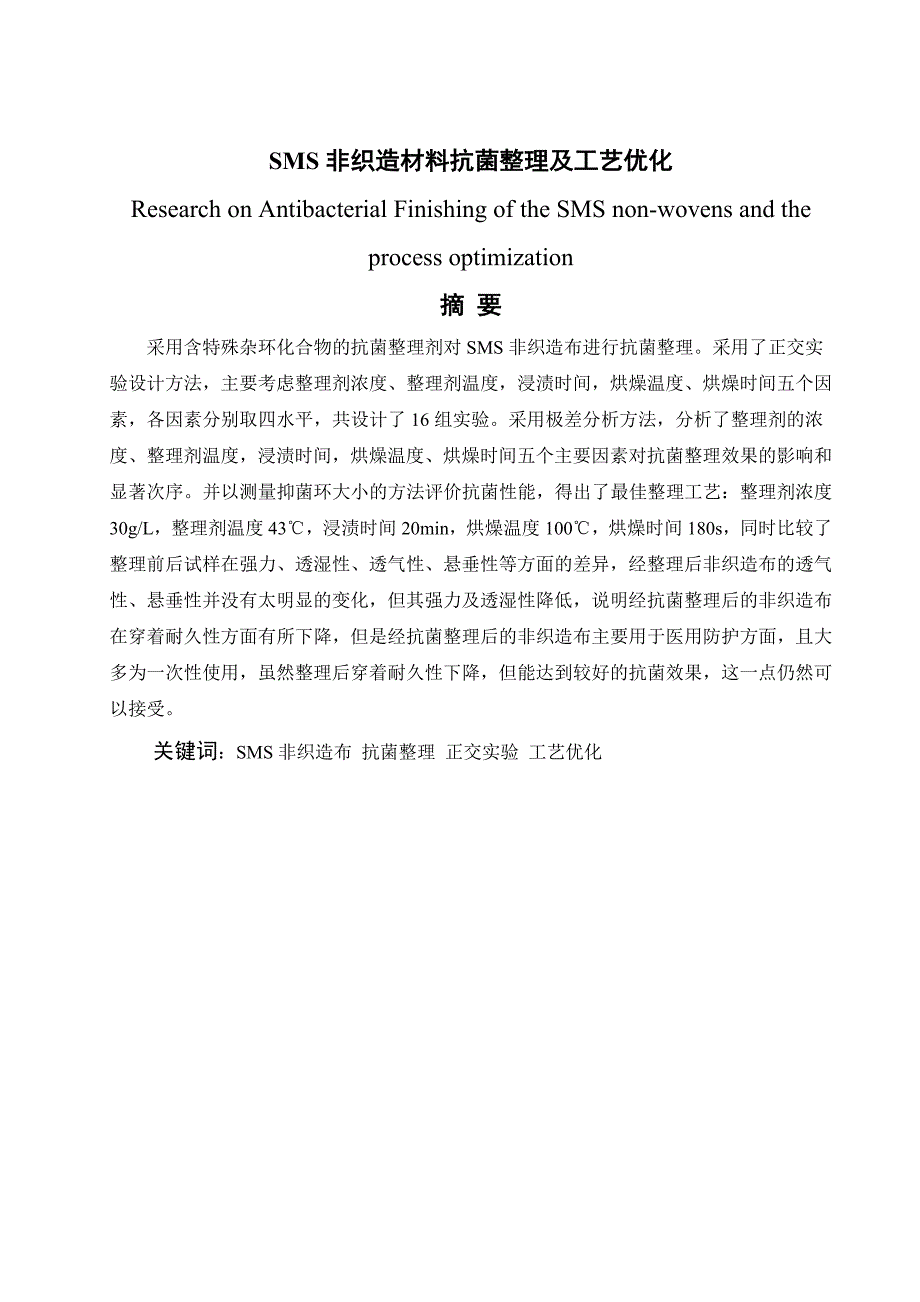 SMS 非织造材料抗菌整理及工艺优化

Research on Antibacterial Finishing of the SMS non-wovens and the process optimization

摘 要

采用含特殊杂环化合物的抗菌整理剂对 SMS 非织造布进行抗菌整理。采用了正交实验设计方法，主要考虑整理剂浓度、整理剂温度，浸渍时间，烘燥温度、烘燥时间五个因素，各因素分别取四水平，共设计了 16 组实验。采用极差分析方法，分析了整理剂的浓度、整理剂温度，浸渍时间，烘燥温度、烘燥时间五个主要因素对抗菌整理效果的影响和显著次序。并以测量抑菌环大小的方法评价抗菌性能，得出了最佳整理工艺：整理剂浓度 30g/L，整理剂温度 43℃，浸渍时间 20min，烘燥温度 100℃，烘燥时间 180s，同时比较了整理前后试样在强力、透湿性、透气性、悬垂性等方面的差异，经整理后非织造布的透气性、悬垂性并没有太明显的变化，但其强力及透湿性降低，说明经抗菌整理后的非织造布在穿着耐久性方面有所下降，但是经抗菌整理后的非织造布主要用于医用防护方面，且大多为一次性使用，虽然整理后穿着耐久性下降，但能达到较好的抗菌效果，这一点仍然可以接受。

关键词：SMS 非织造布 抗菌整理 正交实验 工艺优化